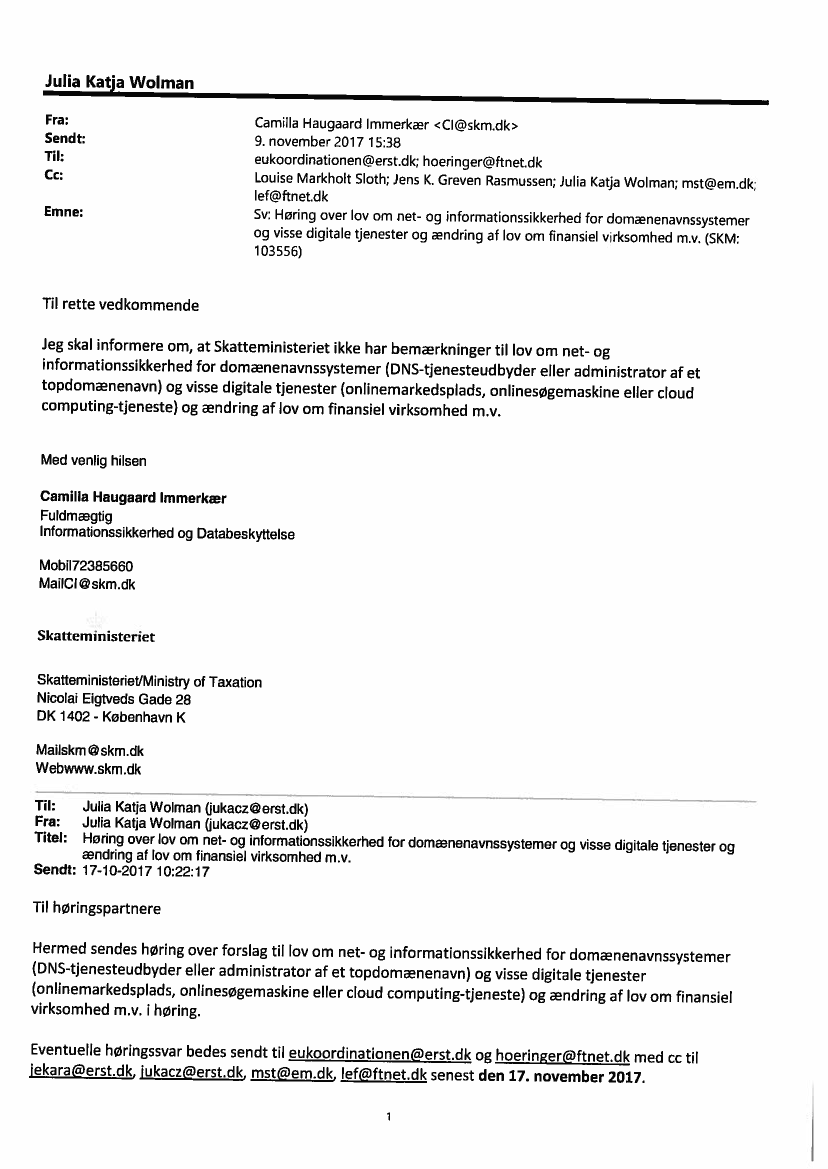 Julia Katja Wolman

Fra: Camilla Haugaard Immerkær <CI@skm.dk>
Sendt: 9. november 2017 15:38
Til: eukoordinationen@erst.dk; hoeringer@ftnet.dk
Cc: Louise Markholt Sloth; Jens K. Greven Rasmussen; Julia Katja Wolman; mst@em.dk; lef@ftnet.dk
Emne: Sv: Høring over lov om net- og informationssikkerhed for domænenavnssystemer og visse digitale tjenester og ændring af lov om finansiel virksomhed m.v. (SKM: 103556)

Til rette vedkommende

Jeg skal informere om, at Skatteministeriet ikke har bemærkninger til lov om net- og informationssikkerhed for domænenavnssystemer (DNS-tjenesteudbyder eller administrator af et topdomænenavn) og visse digitale tjenester (onlinemarkedsplads, onlinesøgemaskine eller cloud computing-tjeneste) og ændring af lov om finansiel virksomhed m.v.

Med venlig hilsen

Camilla Haugaard Immerkær
Fuldmægtig
Informationssikkerhed og Databeskyttelse

Mobil72385660
MailCI@skm.dk

Skatteministeriet

Skatteministeriet/Ministry of Taxation
Nicolai Eigtveds Gade 28
DK 1402 - København K

Mailskm@skm.dk
Webwww.skm.dk

Til: Julia Katja Wolman (jukacz@erst.dk)
Fra: Julia Katja Wolman (jukacz@erst.dk)
Titel: Høring over lov om net- og informationssikkerhed for domænenavnssystemer og visse digitale tjenester og ændring af lov om finansiel virksomhed m.v.
Sendt: 17-10-2017 10:22:17

Til høringspartnere

Hermed sendes høring over forslag til lov om net- og informationssikkerhed for domænenavnssystemer (DNS-tjenesteudbyder eller administrator af et topdomænenavn) og visse digitale tjenester (onlinemarkedsplads, onlinesøgemaskine eller cloud computing-tjeneste) og ændring af lov om finansiel virksomhed m.v. i høring.

Eventuelle høringssvar bedes sendt til eukoordinationen@erst.dk og hoeringer@ftnet.dk med cc til jekara@erst.dk, jukacz@erst.dk, mst@em.dk, lef@ftnet.dk senest den 17. november 2017.

1